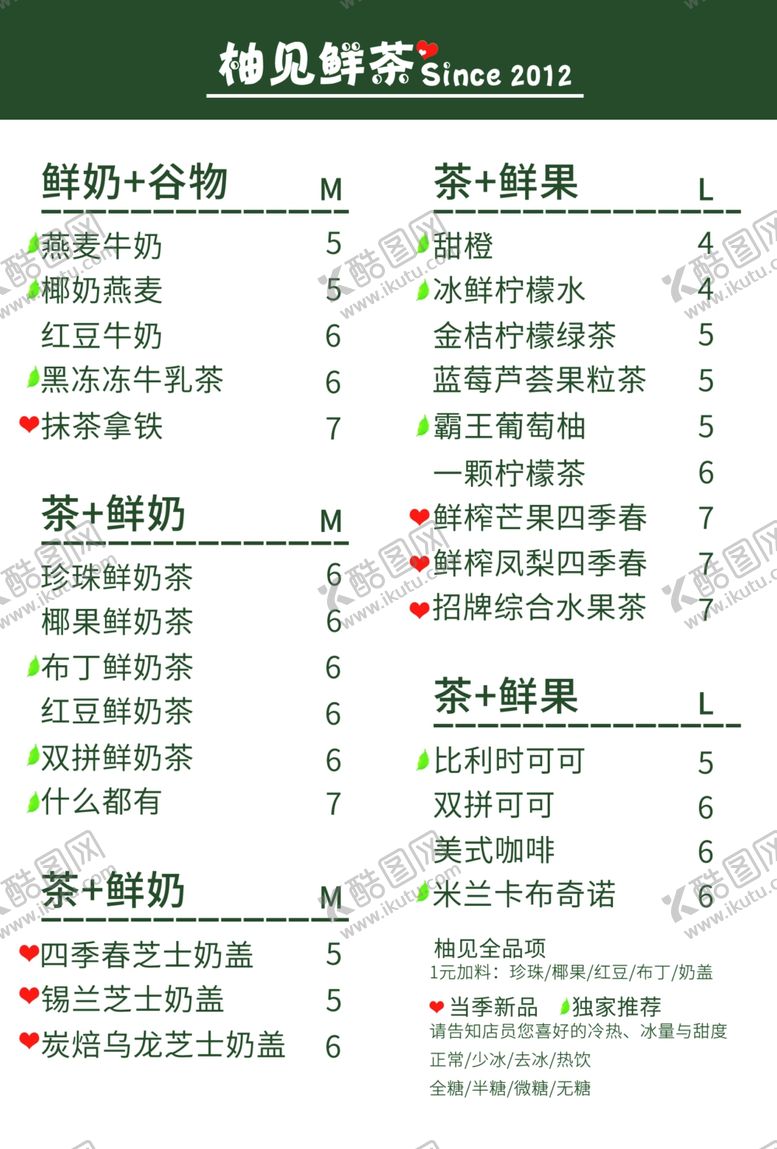 柚见鲜茶 Since 2012

鲜奶+谷物 M
燕麦牛奶 5
椰奶燕麦 5
红豆牛奶 6
黑冻冻牛乳茶 6
抹茶拿铁 7

茶+鲜奶 M
珍珠鲜奶茶 6
椰果鲜奶茶 6
布丁鲜奶茶 6
红豆鲜奶茶 6
双拼鲜奶茶 6
什么都有 7

茶+鲜奶 M
四季春芝士奶盖 5
锡兰芝士奶盖 5
炭焙乌龙芝士奶盖 6

茶+鲜果 L
甜橙 4
冰鲜柠檬水 4
金桔柠檬绿茶 5
蓝莓芦荟果粒茶 5
霸王葡萄柚 5
一颗柠檬茶 6
鲜榨芒果四季春 7
鲜榨凤梨四季春 7
招牌综合水果茶 7

茶+鲜果 L
比利时可可 5
双拼可可 6
美式咖啡 6
米兰卡布奇诺 6

柚见全品项
1元加料：珍珠/椰果/红豆/布丁/奶盖
当季新品 独家推荐
请告知店员您喜好的冷热、冰量与甜度
正常/少冰/去冰/热饮
全糖/半糖/微糖/无糖

酷图网 www.ikutu.com